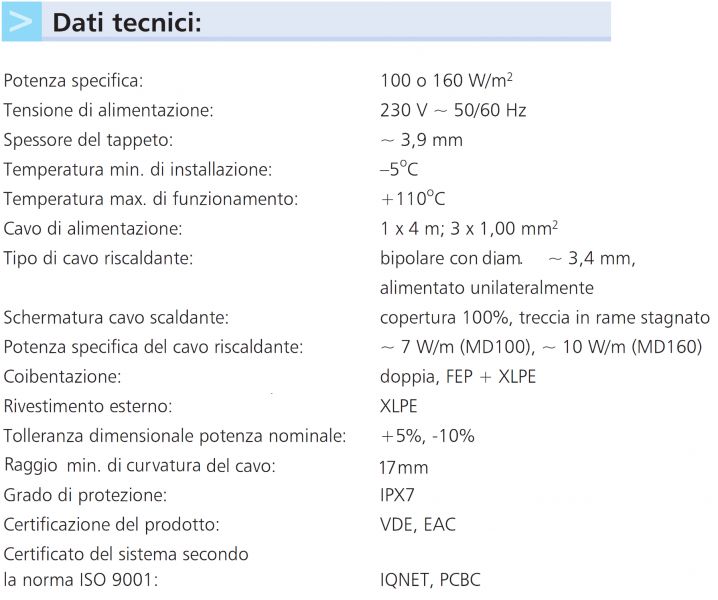 > Dati tecnici:

| | |
|---|---|
| Potenza specifica: | 100 o 160 W/m$^2$ |
| Tensione di alimentazione: | 230 V ~ 50/60 Hz |
| Spessore del tappeto: | ~ 3,9 mm |
| Temperatura min. di installazione: | –5°C |
| Temperatura max. di funzionamento: | +110°C |
| Cavo di alimentazione: | 1 x 4 m; 3 x 1,00 mm$^2$ |
| Tipo di cavo riscaldante: | bipolare con diam. ~ 3,4 mm, alimentato unilateralmente |
| Schermatura cavo scaldante: | copertura 100%, treccia in rame stagnato |
| Potenza specifica del cavo riscaldante: | ~ 7 W/m (MD100), ~ 10 W/m (MD160) |
| Coibentazione: | doppia, FEP + XLPE |
| Rivestimento esterno: | XLPE |
| Tolleranza dimensionale potenza nominale: | +5%, -10% |
| Raggio min. di curvatura del cavo: | 17mm |
| Grado di protezione: | IPX7 |
| Certificazione del prodotto: | VDE, EAC |
| Certificato del sistema secondo la norma ISO 9001: | IQNET, PCBC |